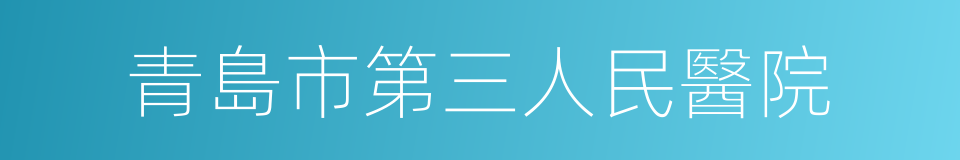 青島市第三人民醫院